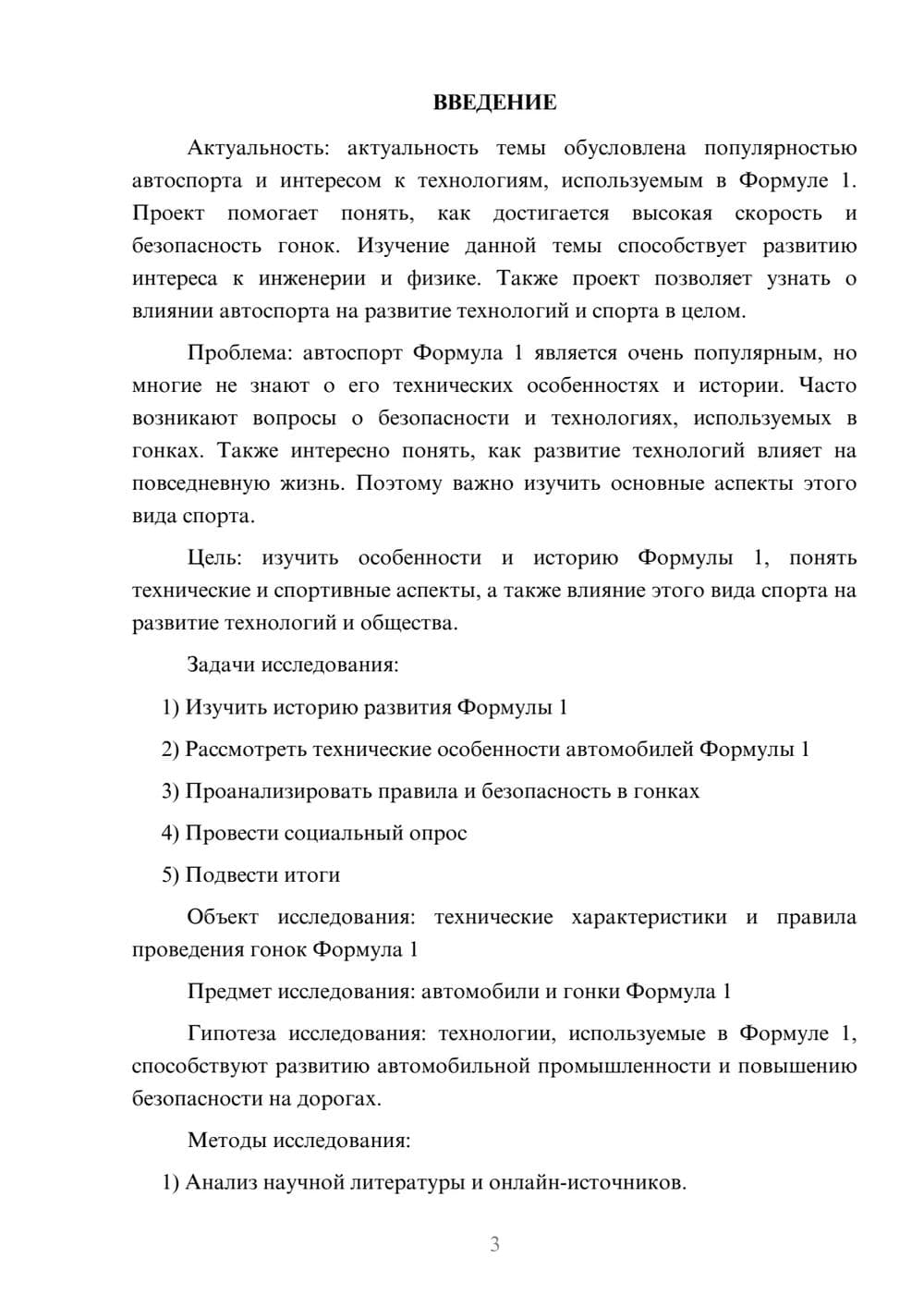 ВВЕДЕНИЕ

Актуальность: актуальность темы обусловлена популярностью автоспорта и интересом к технологиям, используемым в Формуле 1. Проект помогает понять, как достигается высокая скорость и безопасность гонок. Изучение данной темы способствует развитию интереса к инженерии и физике. Также проект позволяет узнать о влиянии автоспорта на развитие технологий и спорта в целом.

Проблема: автоспорт Формула 1 является очень популярным, но многие не знают о его технических особенностях и истории. Часто возникают вопросы о безопасности и технологиях, используемых в гонках. Также интересно понять, как развитие технологий влияет на повседневную жизнь. Поэтому важно изучить основные аспекты этого вида спорта.

Цель: изучить особенности и историю Формулы 1, понять технические и спортивные аспекты, а также влияние этого вида спорта на развитие технологий и общества.

Задачи исследования:

1) Изучить историю развития Формулы 1

2) Рассмотреть технические особенности автомобилей Формулы 1

3) Проанализировать правила и безопасность в гонках

4) Провести социальный опрос

5) Подвести итоги

Объект исследования: технические характеристики и правила проведения гонок Формула 1

Предмет исследования: автомобили и гонки Формула 1

Гипотеза исследования: технологии, используемые в Формуле 1, способствуют развитию автомобильной промышленности и повышению безопасности на дорогах.

Методы исследования:

1) Анализ научной литературы и онлайн-источников.

3